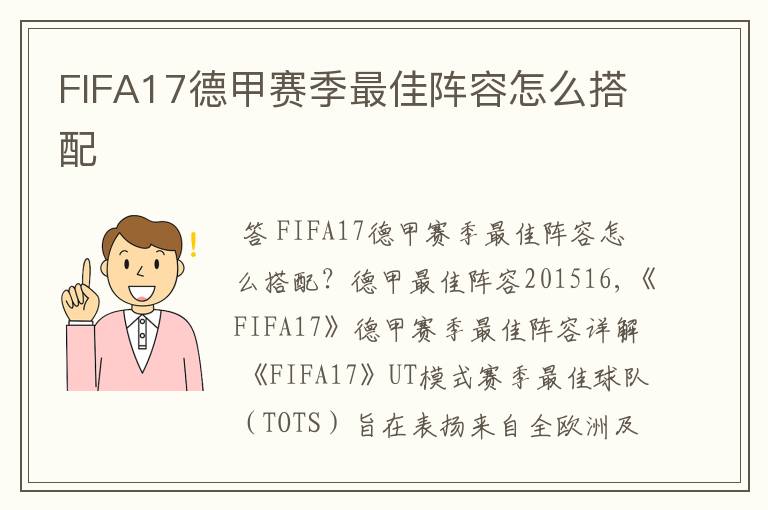 FIFA17德甲赛季最佳阵容怎么搭配

答 FIFA17德甲赛季最佳阵容怎么搭配？德甲最佳阵容201516，《FIFA17》德甲赛季最佳阵容详解《FIFA17》UT模式赛季最佳球队（TOTS）旨在表扬来自全欧洲及